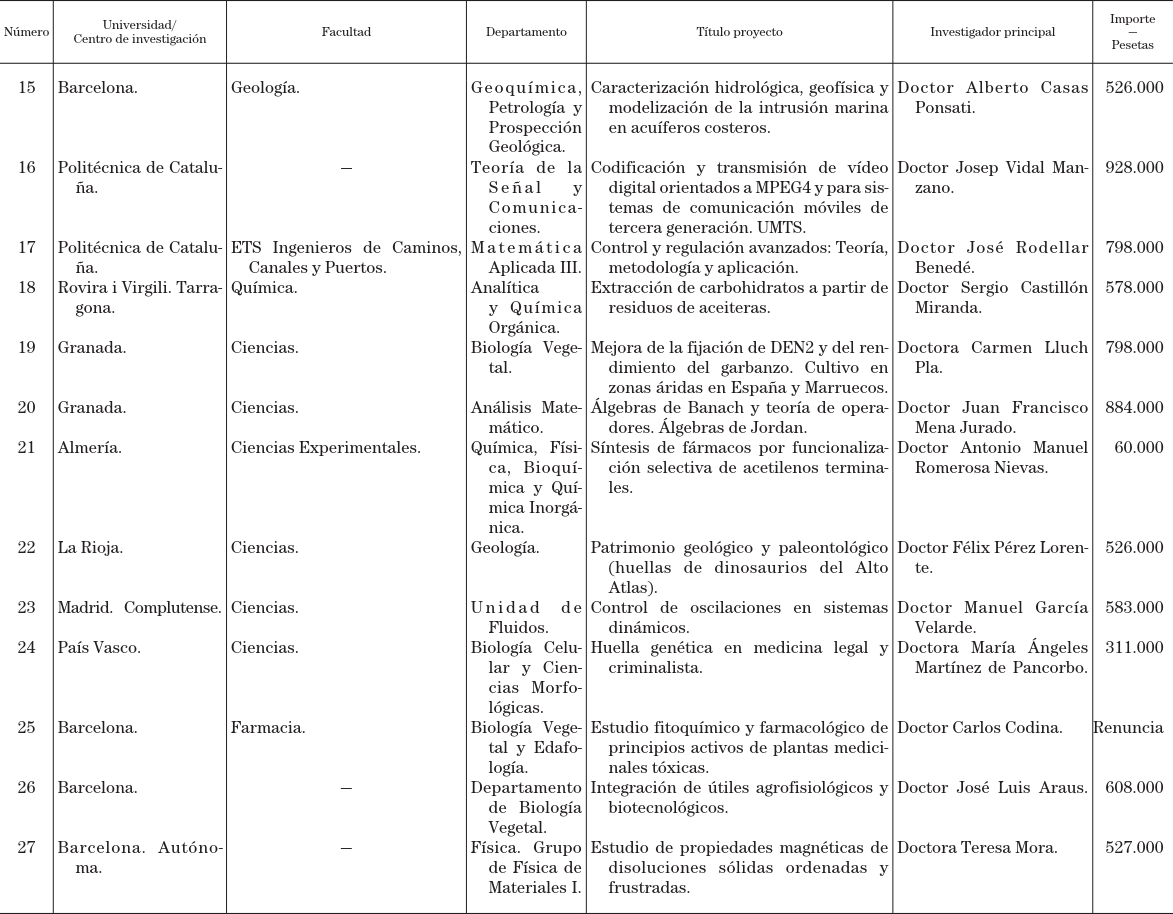 | Número | Universidad/ Centro de investigación | Facultad | Departamento | Título proyecto | Investigador principal | Importe — Pesetas |
|---|---|---|---|---|---|---|
| 15 | Barcelona. | Geología. | Geoquímica, Petrología y Prospección Geológica. | Caracterización hidrológica, geofísica y modelización de la intrusión marina en acuíferos costeros. | Doctor Alberto Casas Ponsati. | 526.000 |
| 16 | Politécnica de Cataluña. | — | Teoría de la Señal y Comunicaciones. | Codificación y transmisión de vídeo digital orientados a MPEG4 y para sistemas de comunicación móviles de tercera generación. UMTS. | Doctor Josep Vidal Manzano. | 928.000 |
| 17 | Politécnica de Cataluña. | ETS Ingenieros de Caminos, Canales y Puertos. | Matemática Aplicada III. | Control y regulación avanzados: Teoría, metodología y aplicación. | Doctor José Rodellar Benedé. | 798.000 |
| 18 | Rovira i Virgili. Tarragona. | Química. | Analítica y Química Orgánica. | Extracción de carbohidratos a partir de residuos de aceiteras. | Doctor Sergio Castillón Miranda. | 578.000 |
| 19 | Granada. | Ciencias. | Biología Vegetal. | Mejora de la fijación de DEN2 y del rendimiento del garbanzo. Cultivo en zonas áridas en España y Marruecos. | Doctora Carmen Lluch Pla. | 798.000 |
| 20 | Granada. | Ciencias. | Análisis Matemático. | Álgebras de Banach y teoría de operadores. Álgebras de Jordan. | Doctor Juan Francisco Mena Jurado. | 884.000 |
| 21 | Almería. | Ciencias Experimentales. | Química, Física, Bioquímica y Química Inorgánica. | Síntesis de fármacos por funcionalización selectiva de acetilenos terminales. | Doctor Antonio Manuel Romerosa Nievas. | 60.000 |
| 22 | La Rioja. | Ciencias. | Geología. | Patrimonio geológico y paleontológico (huellas de dinosaurios del Alto Atlas). | Doctor Félix Pérez Lorente. | 526.000 |
| 23 | Madrid. Complutense. | Ciencias. | Unidad de Fluidos. | Control de oscilaciones en sistemas dinámicos. | Doctor Manuel García Velarde. | 583.000 |
| 24 | País Vasco. | Ciencias. | Biología Celular y Ciencias Morfológicas. | Huella genética en medicina legal y criminalista. | Doctora María Ángeles Martínez de Pancorbo. | 311.000 |
| 25 | Barcelona. | Farmacia. | Biología Vegetal y Edafología. | Estudio fitoquímico y farmacológico de principios activos de plantas medicinales tóxicas. | Doctor Carlos Codina. | Renuncia |
| 26 | Barcelona. | — | Departamento de Biología Vegetal. | Integración de útiles agrofisiológicos y biotecnológicos. | Doctor José Luis Araus. | 608.000 |
| 27 | Barcelona. Autónoma. | — | Física. Grupo de Física de Materiales I. | Estudio de propiedades magnéticas de disoluciones sólidas ordenadas y frustradas. | Doctora Teresa Mora. | 527.000 |